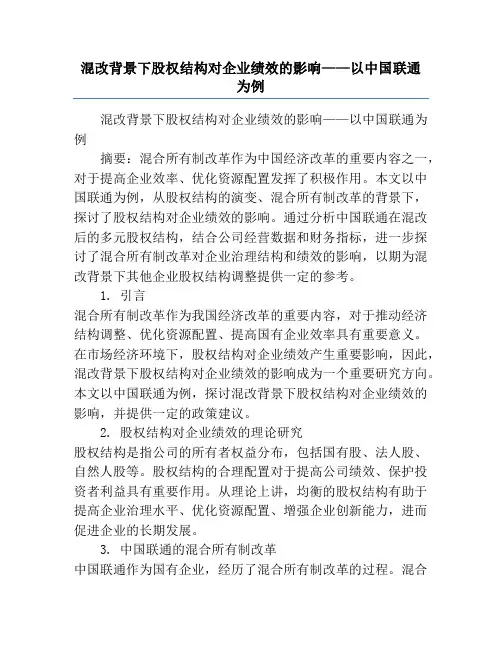 混改背景下股权结构对企业绩效的影响——以中国联通为例

混改背景下股权结构对企业绩效的影响——以中国联通为例

摘要：混合所有制改革作为中国经济改革的重要内容之一，对于提高企业效率、优化资源配置发挥了积极作用。本文以中国联通为例，从股权结构的演变、混合所有制改革的背景下，探讨了股权结构对企业绩效的影响。通过分析中国联通在混改后的多元股权结构，结合公司经营数据和财务指标，进一步探讨了混合所有制改革对企业治理结构和绩效的影响，以期为混改背景下其他企业股权结构调整提供一定的参考。

1. 引言

混合所有制改革作为我国经济改革的重要内容，对于推动经济结构调整、优化资源配置、提高国有企业效率具有重要意义。在市场经济环境下，股权结构对企业绩效产生重要影响，因此，混改背景下股权结构对企业绩效的影响成为一个重要研究方向。本文以中国联通为例，探讨混改背景下股权结构对企业绩效的影响，并提供一定的政策建议。

2. 股权结构对企业绩效的理论研究

股权结构是指公司的所有者权益分布，包括国有股、法人股、自然人股等。股权结构的合理配置对于提高公司绩效、保护投资者利益具有重要作用。从理论上讲，均衡的股权结构有助于提高企业治理水平、优化资源配置、增强企业创新能力，进而促进企业的长期发展。

3. 中国联通的混合所有制改革

中国联通作为国有企业，经历了混合所有制改革的过程。混合